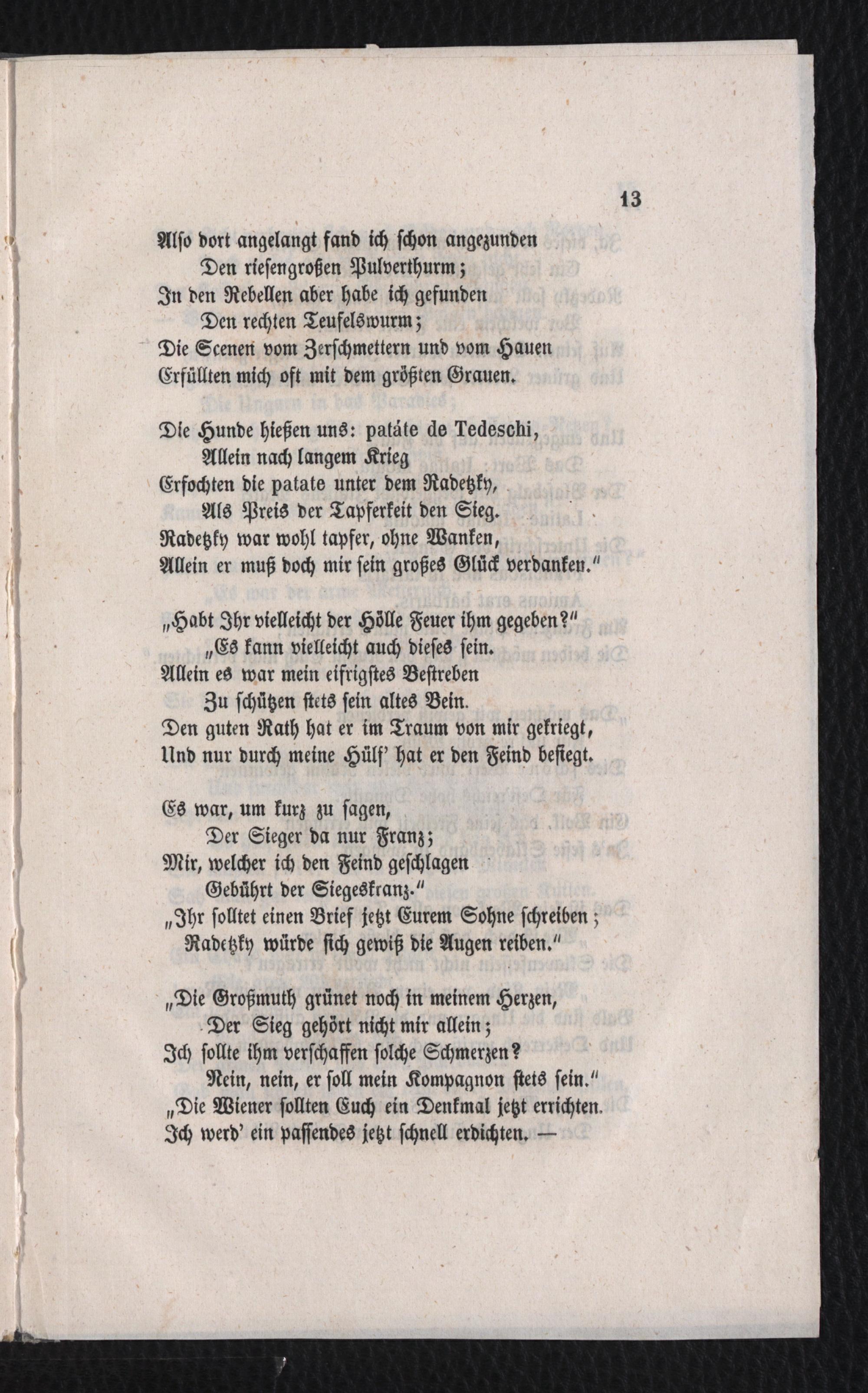 13

Also dort angelangt fand ich schon angezunden
Den riesengroßen Pulverthurm;
In den Rebellen aber habe ich gefunden
Den rechten Teufelswurm;
Die Scenen vom Zerschmettern und vom Hauen
Erfüllten mich oft mit dem größten Grauen.

Die Hunde hießen uns: patáte de Tedeschi,
Allein nach langem Krieg
Erfochten die patate unter dem Radetzky,
Als Preis der Tapferkeit den Sieg.
Radetzky war wohl tapfer, ohne Wanken,
Allein er muß doch mir sein großes Glück verdanken."

„Habt Ihr vielleicht der Hölle Feuer ihm gegeben?"
„Es kann vielleicht auch dieses sein.
Allein es war mein eifrigstes Bestreben
Zu schützen stets sein altes Bein.
Den guten Rath hat er im Traum von mir gekriegt,
Und nur durch meine Hülf' hat er den Feind besiegt.

Es war, um kurz zu sagen,
Der Sieger da nur Franz;
Mir, welcher ich den Feind geschlagen
Gebührt der Siegeskranz."
„Ihr solltet einen Brief jetzt Eurem Sohne schreiben;
Radetzky würde sich gewiß die Augen reiben."

„Die Großmuth grünet noch in meinem Herzen,
Der Sieg gehört nicht mir allein;
Ich sollte ihm verschaffen solche Schmerzen?
Nein, nein, er soll mein Kompagnon stets sein."
„Die Wiener sollten Euch ein Denkmal jetzt errichten.
Ich werd' ein passendes jetzt schnell erdichten. —